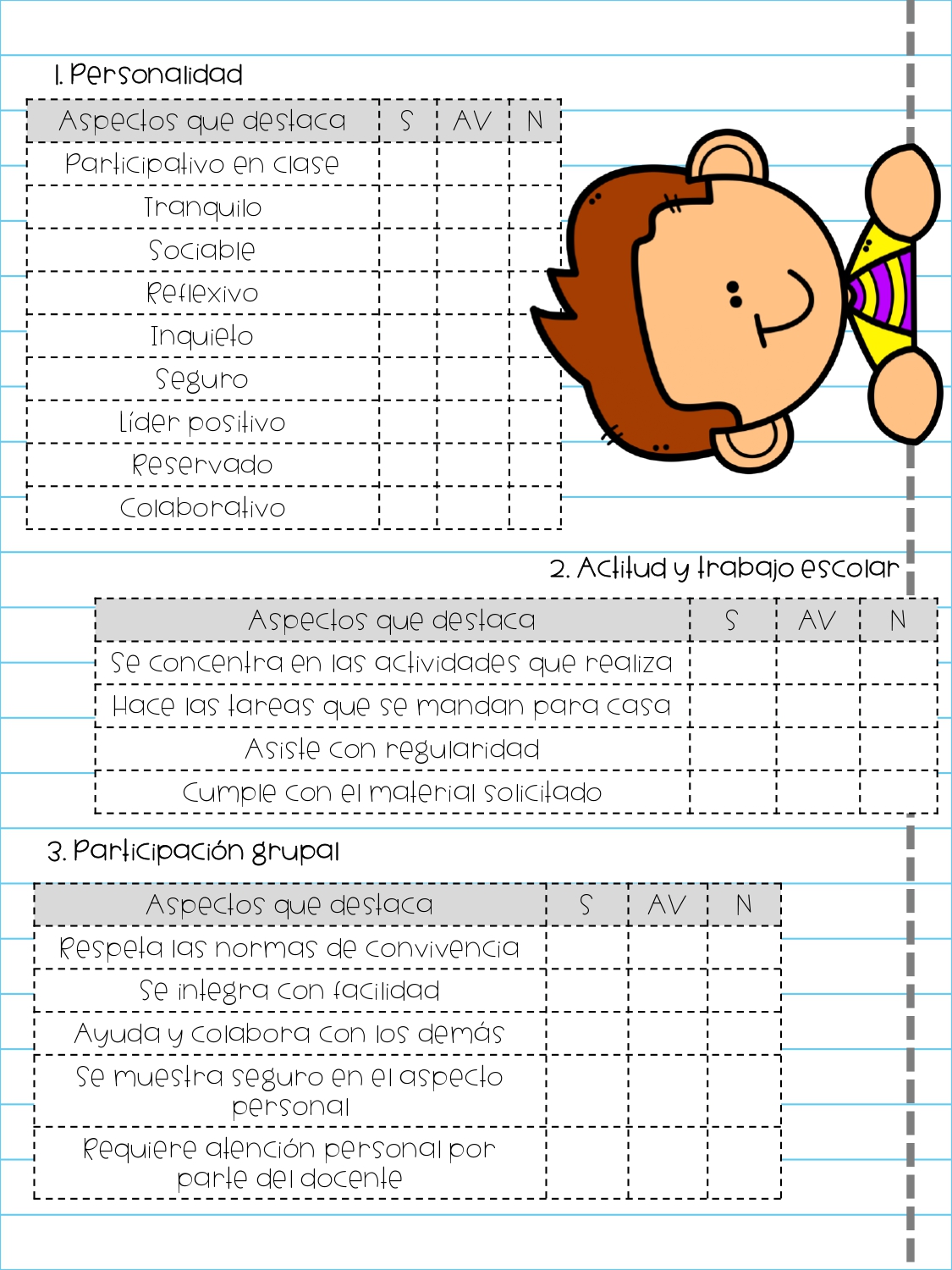 1. Personalidad

| Aspectos que destaca | S | AV | N |
|---|---|---|---|
| Participativo en clase | | | |
| Tranquilo | | | |
| Sociable | | | |
| Reflexivo | | | |
| Inquieto | | | |
| Seguro | | | |
| Líder positivo | | | |
| Reservado | | | |
| Colaborativo | | | |

2. Actitud y trabajo escolar

| Aspectos que destaca | S | AV | N |
|---|---|---|---|
| Se concentra en las actividades que realiza | | | |
| Hace las tareas que se mandan para casa | | | |
| Asiste con regularidad | | | |
| Cumple con el material solicitado | | | |

3. Participación grupal

| Aspectos que destaca | S | AV | N |
|---|---|---|---|
| Respeta las normas de convivencia | | | |
| Se integra con facilidad | | | |
| Ayuda y colabora con los demás | | | |
| Se muestra seguro en el aspecto personal | | | |
| Requiere atención personal por parte del docente | | | |